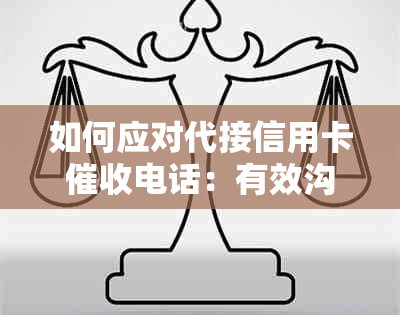 如何应对代接信用卡催收电话：有效沟